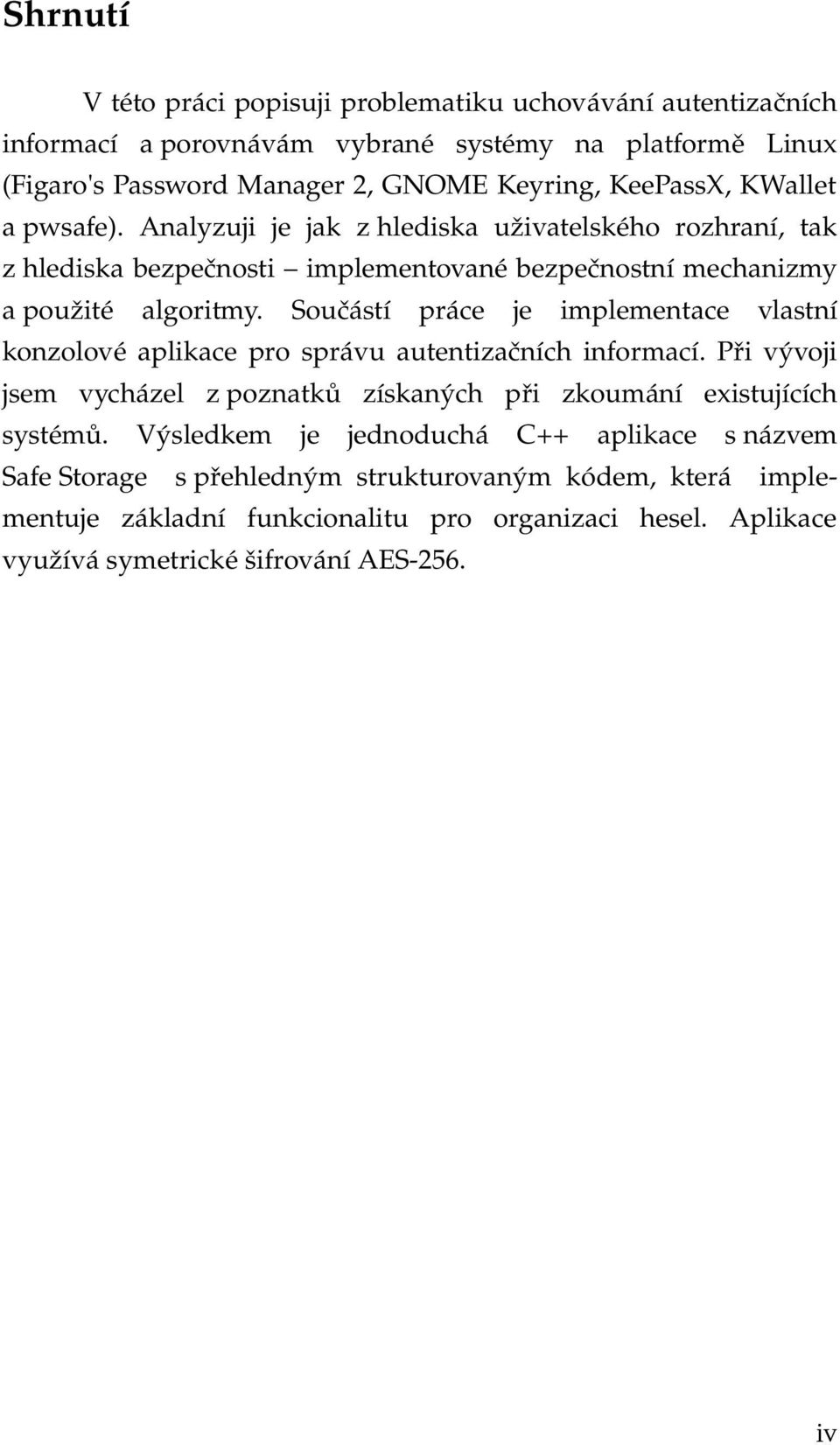 Shrnutí

V této práci popisuji problematiku uchovávání autentizačních informací a porovnávám vybrané systémy na platformě Linux (Figaro's Password Manager 2, GNOME Keyring, KeePassX, KWallet a pwsafe). Analyzuji je jak z hlediska uživatelského rozhraní, tak z hlediska bezpečnosti – implementované bezpečnostní mechanizmy a použité algoritmy. Součástí práce je implementace vlastní konzolové aplikace pro správu autentizačních informací. Při vývoji jsem vycházel z poznatků získaných při zkoumání existujících systémů. Výsledkem je jednoduchá C++ aplikace s názvem Safe Storage s přehledným strukturovaným kódem, která implementuje základní funkcionalitu pro organizaci hesel. Aplikace využívá symetrické šifrování AES-256.

iv